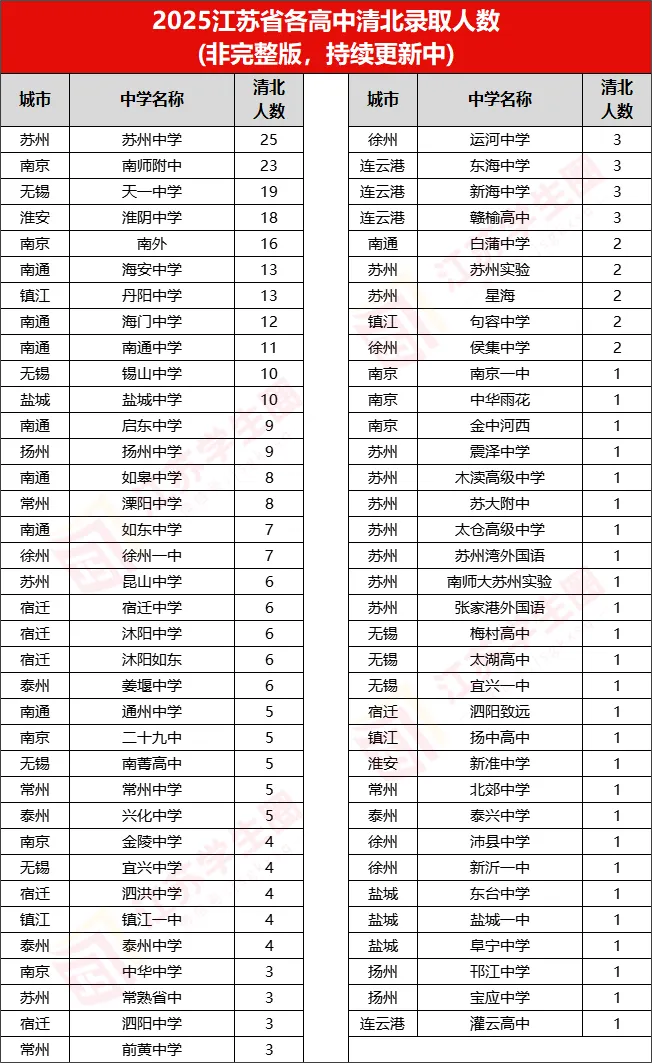 2025江苏省各高中清北录取人数
(非完整版，持续更新中)

| 城市 | 中学名称 | 清北人数 |
|---|---|---|
| 苏州 | 苏州中学 | 25 |
| 南京 | 南师附中 | 23 |
| 无锡 | 天一中学 | 19 |
| 淮安 | 淮阴中学 | 18 |
| 南京 | 南外 | 16 |
| 南通 | 海安中学 | 13 |
| 镇江 | 丹阳中学 | 13 |
| 南通 | 海门中学 | 12 |
| 南通 | 南通中学 | 11 |
| 无锡 | 锡山中学 | 10 |
| 盐城 | 盐城中学 | 10 |
| 南通 | 启东中学 | 9 |
| 扬州 | 扬州中学 | 9 |
| 南通 | 如皋中学 | 8 |
| 常州 | 溧阳中学 | 8 |
| 南通 | 如东中学 | 7 |
| 徐州 | 徐州一中 | 7 |
| 苏州 | 昆山中学 | 6 |
| 宿迁 | 宿迁中学 | 6 |
| 宿迁 | 沭阳中学 | 6 |
| 宿迁 | 沭阳如东 | 6 |
| 泰州 | 姜堰中学 | 6 |
| 南通 | 通州中学 | 5 |
| 南京 | 二十九中 | 5 |
| 无锡 | 南菁高中 | 5 |
| 常州 | 常州中学 | 5 |
| 泰州 | 兴化中学 | 5 |
| 南京 | 金陵中学 | 4 |
| 无锡 | 宜兴中学 | 4 |
| 宿迁 | 泗洪中学 | 4 |
| 镇江 | 镇江一中 | 4 |
| 泰州 | 泰州中学 | 4 |
| 南京 | 中华中学 | 3 |
| 苏州 | 常熟省中 | 3 |
| 宿迁 | 泗阳中学 | 3 |
| 常州 | 前黄中学 | 3 |

| 城市 | 中学名称 | 清北人数 |
|---|---|---|
| 徐州 | 运河中学 | 3 |
| 连云港 | 东海中学 | 3 |
| 连云港 | 新海中学 | 3 |
| 连云港 | 赣榆高中 | 3 |
| 南通 | 白蒲中学 | 2 |
| 苏州 | 苏州实验 | 2 |
| 苏州 | 星海 | 2 |
| 镇江 | 句容中学 | 2 |
| 徐州 | 侯集中学 | 2 |
| 南京 | 南京一中 | 1 |
| 南京 | 中华雨花 | 1 |
| 南京 | 金中河西 | 1 |
| 苏州 | 震泽中学 | 1 |
| 苏州 | 木渎高级中学 | 1 |
| 苏州 | 苏大附中 | 1 |
| 苏州 | 太仓高级中学 | 1 |
| 苏州 | 苏州湾外国语 | 1 |
| 苏州 | 南师大苏州实验 | 1 |
| 苏州 | 张家港外国语 | 1 |
| 无锡 | 梅村高中 | 1 |
| 无锡 | 太湖高中 | 1 |
| 无锡 | 宜兴一中 | 1 |
| 宿迁 | 泗阳致远 | 1 |
| 镇江 | 扬中高中 | 1 |
| 淮安 | 新淮中学 | 1 |
| 常州 | 北郊中学 | 1 |
| 泰州 | 泰兴中学 | 1 |
| 徐州 | 沛县中学 | 1 |
| 徐州 | 新沂一中 | 1 |
| 盐城 | 东台中学 | 1 |
| 盐城 | 盐城一中 | 1 |
| 盐城 | 阜宁中学 | 1 |
| 扬州 | 邗江中学 | 1 |
| 扬州 | 宝应中学 | 1 |
| 连云港 | 灌云高中 | 1 |